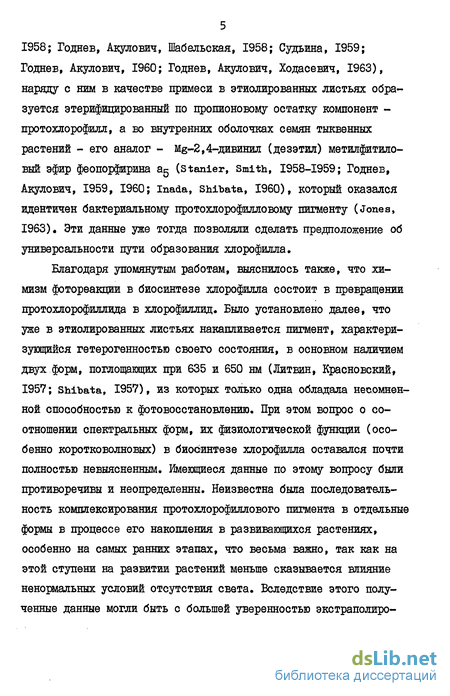 5

I958; Годнев, Акулович, Шабельская, I958; Судьина, I959; Годнев, Акулович, I960; Годнев, Акулович, Ходасевич, I963), наряду с ним в качестве примеси в этиолированных листьях образуется этерифицированный по пропионовому остатку компонент - протохлорофилл, а во внутренних оболочках семян тыквенных растений - его аналог - Mg-2,4-дивинил (дезэтил) метилфитиловый эфир феопорфирина $a_5$ (Stanier, Smith, I958-I959; Годнев, Акулович, I959, I960; Inada, Shibata, I960), который оказался идентичен бактериальному протохлорофилловому пигменту (Jones, I963). Эти данные уже тогда позволяли сделать предположение об универсальности пути образования хлорофилла.

Благодаря упомянутым работам, выяснилось также, что химизм фотореакции в биосинтезе хлорофилла состоит в превращении протохлорофиллида в хлорофиллид. Было установлено далее, что уже в этиолированных листьях накапливается пигмент, характеризующийся гетерогенностью своего состояния, в основном наличием двух форм, поглощающих при 635 и 650 нм (Литвин, Красновский, I957; Shibata, I957), из которых только одна обладала несомненной способностью к фотовосстановлению. При этом вопрос о соотношении спектральных форм, их физиологической функции (особенно коротковолновых) в биосинтезе хлорофилла оставался почти полностью невыясненным. Имеющиеся данные по этому вопросу были противоречивы и неопределенны. Неизвестна была последовательность комплексирования протохлорофиллового пигмента в отдельные формы в процессе его накопления в развивающихся растениях, особенно на самых ранних этапах, что весьма важно, так как на этой ступени на развитии растений меньше сказывается влияние ненормальных условий отсутствия света. Вследствие этого полученные данные могли быть с большей уверенностью экстраполиро-

dsLib.net
библиотека диссертаций